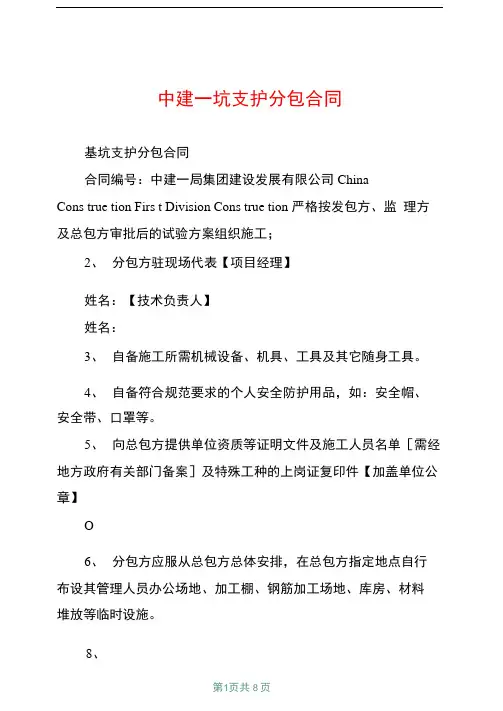 中建一坑支护分包合同

基坑支护分包合同

合同编号：中建一局集团建设发展有限公司 China Cons true tion Firs t Division Cons true tion 严格按发包方、监 理方及总包方审批后的试验方案组织施工；

2、 分包方驻现场代表【项目经理】

姓名：【技术负责人】

姓名：

3、 自备施工所需机械设备、机具、工具及其它随身工具。

4、 自备符合规范要求的个人安全防护用品，如：安全帽、安全带、口罩等。

5、 向总包方提供单位资质等证明文件及施工人员名单［需经地方政府有关部门备案］及特殊工种的上岗证复印件【加盖单位公章】

O

6、 分包方应服从总包方总体安排，在总包方指定地点自行布设其管理人员办公场地、加工棚、钢筋加工场地、库房、材料堆放等临时设施。

8、

第1页共 8 页